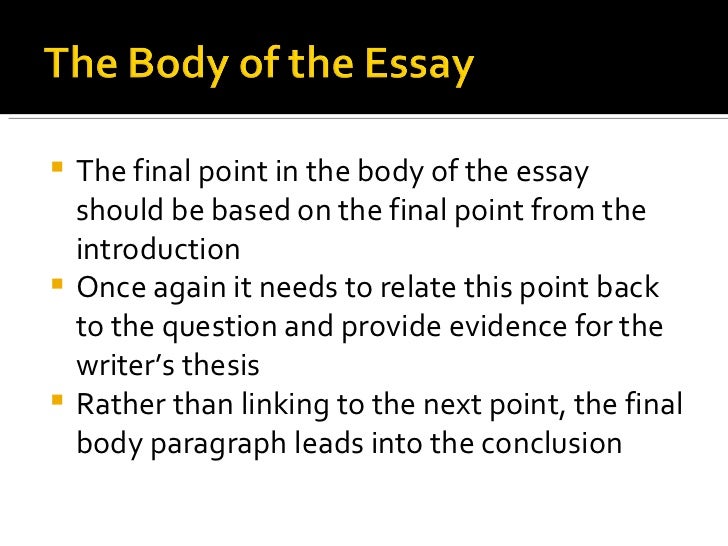 The Body of the Essay

• The final point in the body of the essay should be based on the final point from the introduction
• Once again it needs to relate this point back to the question and provide evidence for the writer's thesis
• Rather than linking to the next point, the final body paragraph leads into the conclusion